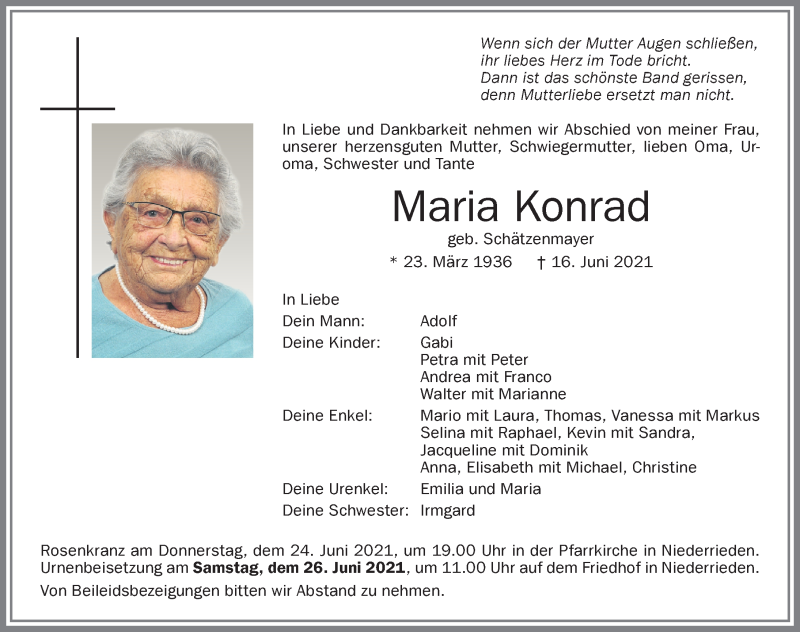 Wenn sich der Mutter Augen schließen,
ihr liebes Herz im Tode bricht.
Dann ist das schönste Band gerissen,
denn Mutterliebe ersetzt man nicht.

In Liebe und Dankbarkeit nehmen wir Abschied von meiner Frau, unserer herzensguten Mutter, Schwiegermutter, lieben Oma, Uroma, Schwester und Tante

Maria Konrad

geb. Schätzenmayer

* 23. März 1936 † 16. Juni 2021

In Liebe

Dein Mann: Adolf

Deine Kinder: Gabi
Petra mit Peter
Andrea mit Franco
Walter mit Marianne

Deine Enkel: Mario mit Laura, Thomas, Vanessa mit Markus
Selina mit Raphael, Kevin mit Sandra,
Jacqueline mit Dominik
Anna, Elisabeth mit Michael, Christine

Deine Urenkel: Emilia und Maria

Deine Schwester: Irmgard

Rosenkranz am Donnerstag, dem 24. Juni 2021, um 19.00 Uhr in der Pfarrkirche in Niederrieden. Urnenbeisetzung am Samstag, dem 26. Juni 2021, um 11.00 Uhr auf dem Friedhof in Niederrieden.

Von Beileidsbezeigungen bitten wir Abstand zu nehmen.